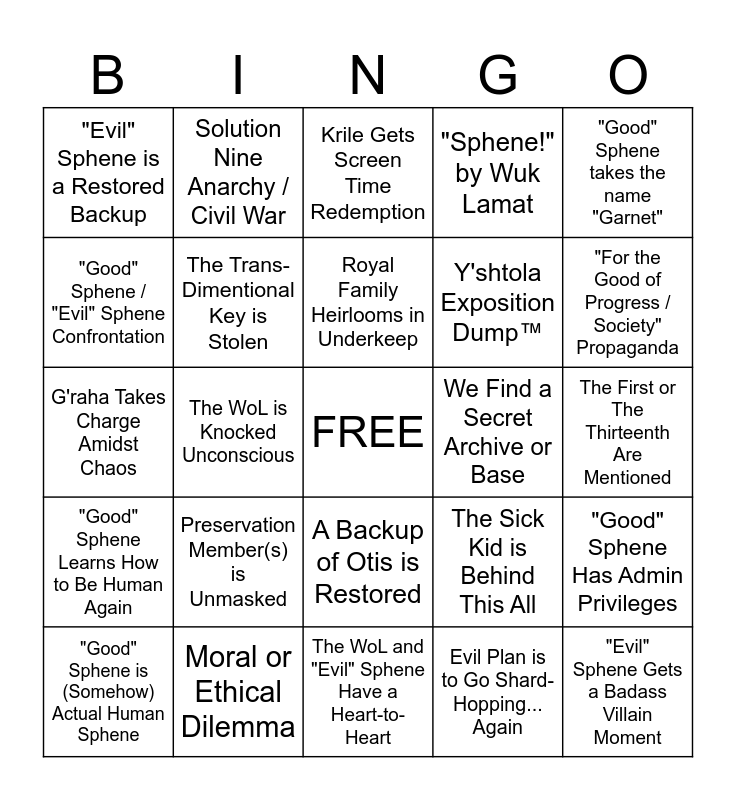 | B | I | N | G | O |
|---|---|---|---|---|
| "Evil" Sphene is a Restored Backup | Solution Nine Anarchy / Civil War | Krile Gets Screen Time Redemption | "Sphene!" by Wuk Lamat | "Good" Sphene takes the name "Garnet" |
| "Good" Sphene / "Evil" Sphene Confrontation | The Trans-Dimentional Key is Stolen | Royal Family Heirlooms in Underkeep | Y'shtola Exposition Dump™ | "For the Good of Progress / Society" Propaganda |
| G'raha Takes Charge Amidst Chaos | The WoL is Knocked Unconscious | FREE | We Find a Secret Archive or Base | The First or The Thirteenth Are Mentioned |
| "Good" Sphene Learns How to Be Human Again | Preservation Member(s) is Unmasked | A Backup of Otis is Restored | The Sick Kid is Behind This All | "Good" Sphene Has Admin Privileges |
| "Good" Sphene is (Somehow) Actual Human Sphene | Moral or Ethical Dilemma | The WoL and "Evil" Sphene Have a Heart-to-Heart | Evil Plan is to Go Shard-Hopping... Again | "Evil" Sphene Gets a Badass Villain Moment |